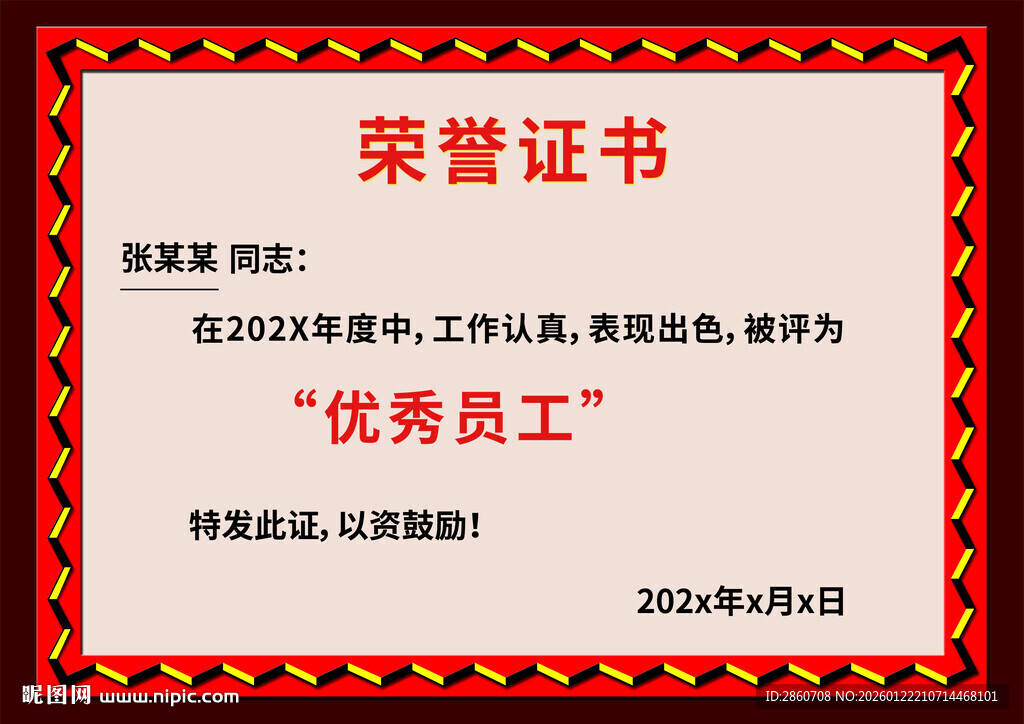 荣誉证书

张某某 同志：

在202X年度中，工作认真，表现出色，被评为

“优秀员工”

特发此证，以资鼓励！

202x年x月x日

昵图网 www.nipic.com

ID:2860708 NO:20260122210714468101